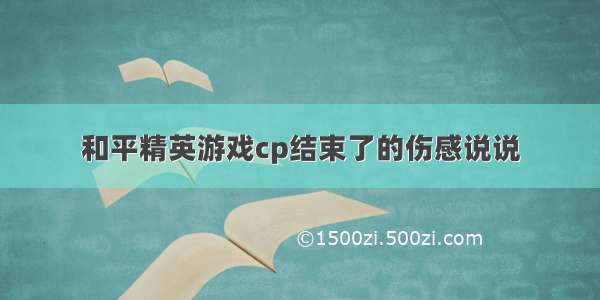 和平精英游戏cp结束了的伤感说说

©1500zi.500zi.com